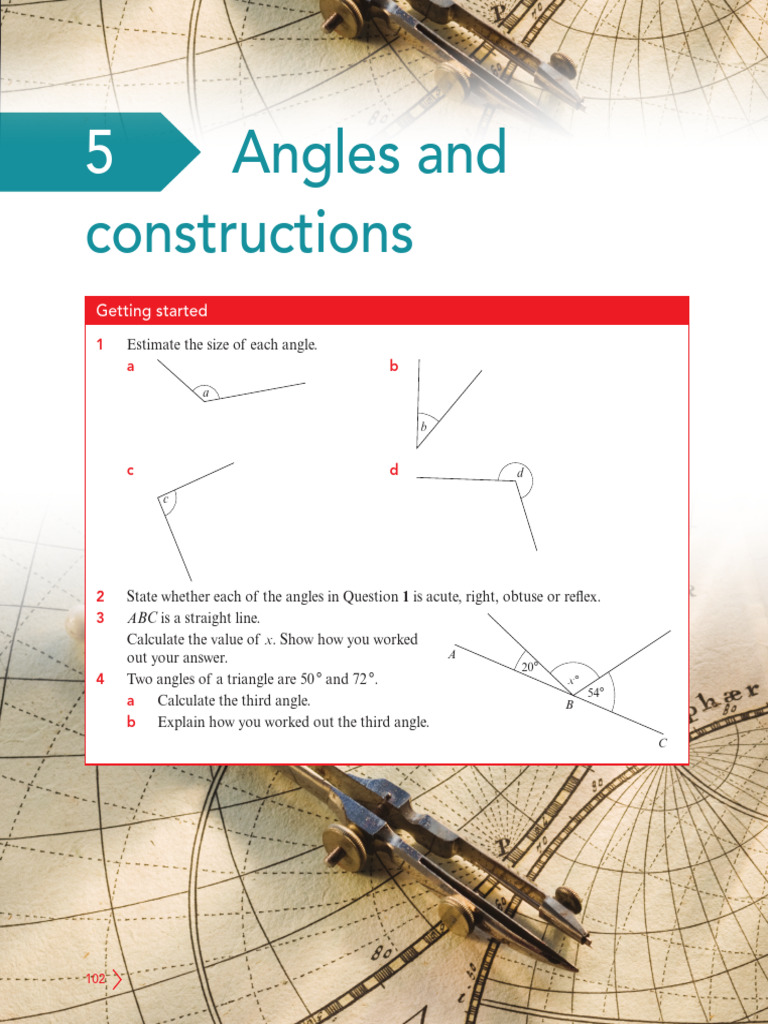 5 Angles and constructions

Getting started

1 Estimate the size of each angle.

a
$a$

b
$b$

c
$c$

d
$d$

2 State whether each of the angles in Question **1** is acute, right, obtuse or reflex.

3 $ABC$ is a straight line.
Calculate the value of $x$. Show how you worked out your answer.

$A$
$20°$
$x°$
$54°$
$B$
$C$

4 Two angles of a triangle are $50°$ and $72°$.
a Calculate the third angle.
b Explain how you worked out the third angle.

102